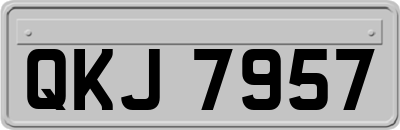 QKJ 7957